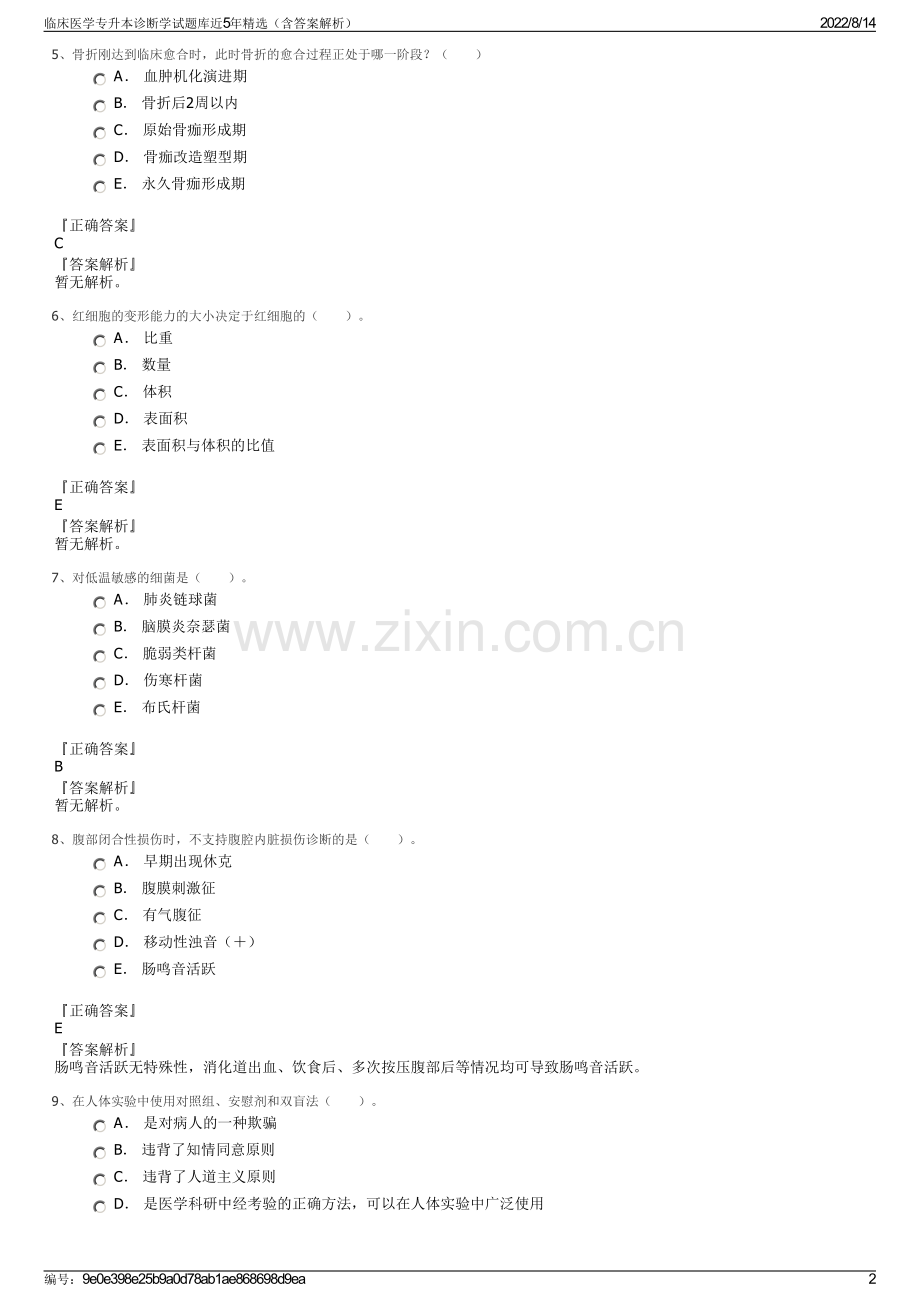 临床医学专升本诊断学试题库近5年精选（含答案解析）

2022/8/14

5、骨折刚达到临床愈合时，此时骨折的愈合过程正处于哪一阶段？（　　）

A． 血肿机化演进期
B． 骨折后2周以内
C． 原始骨痂形成期
D． 骨痂改造塑型期
E． 永久骨痂形成期

『正确答案』
C
『答案解析』
暂无解析。

6、红细胞的变形能力的大小决定于红细胞的（　　）。

A． 比重
B． 数量
C． 体积
D． 表面积
E． 表面积与体积的比值

『正确答案』
E
『答案解析』
暂无解析。

7、对低温敏感的细菌是（　　）。

A． 肺炎链球菌
B． 脑膜炎奈瑟菌
C． 脆弱类杆菌
D． 伤寒杆菌
E． 布氏杆菌

www.zixin.com.cn

『正确答案』
B
『答案解析』
暂无解析。

8、腹部闭合性损伤时，不支持腹腔内脏损伤诊断的是（　　）。

A． 早期出现休克
B． 腹膜刺激征
C． 有气腹征
D． 移动性浊音（＋）
E． 肠鸣音活跃

『正确答案』
E
『答案解析』
肠鸣音活跃无特殊性，消化道出血、饮食后、多次按压腹部后等情况均可导致肠鸣音活跃。

9、在人体实验中使用对照组、安慰剂和双盲法（　　）。

A． 是对病人的一种欺骗
B． 违背了知情同意原则
C． 违背了人道主义原则
D． 是医学科研中经考验的正确方法，可以在人体实验中广泛使用

编号：9e0e398e25b9a0d78ab1ae868698d9ea

2